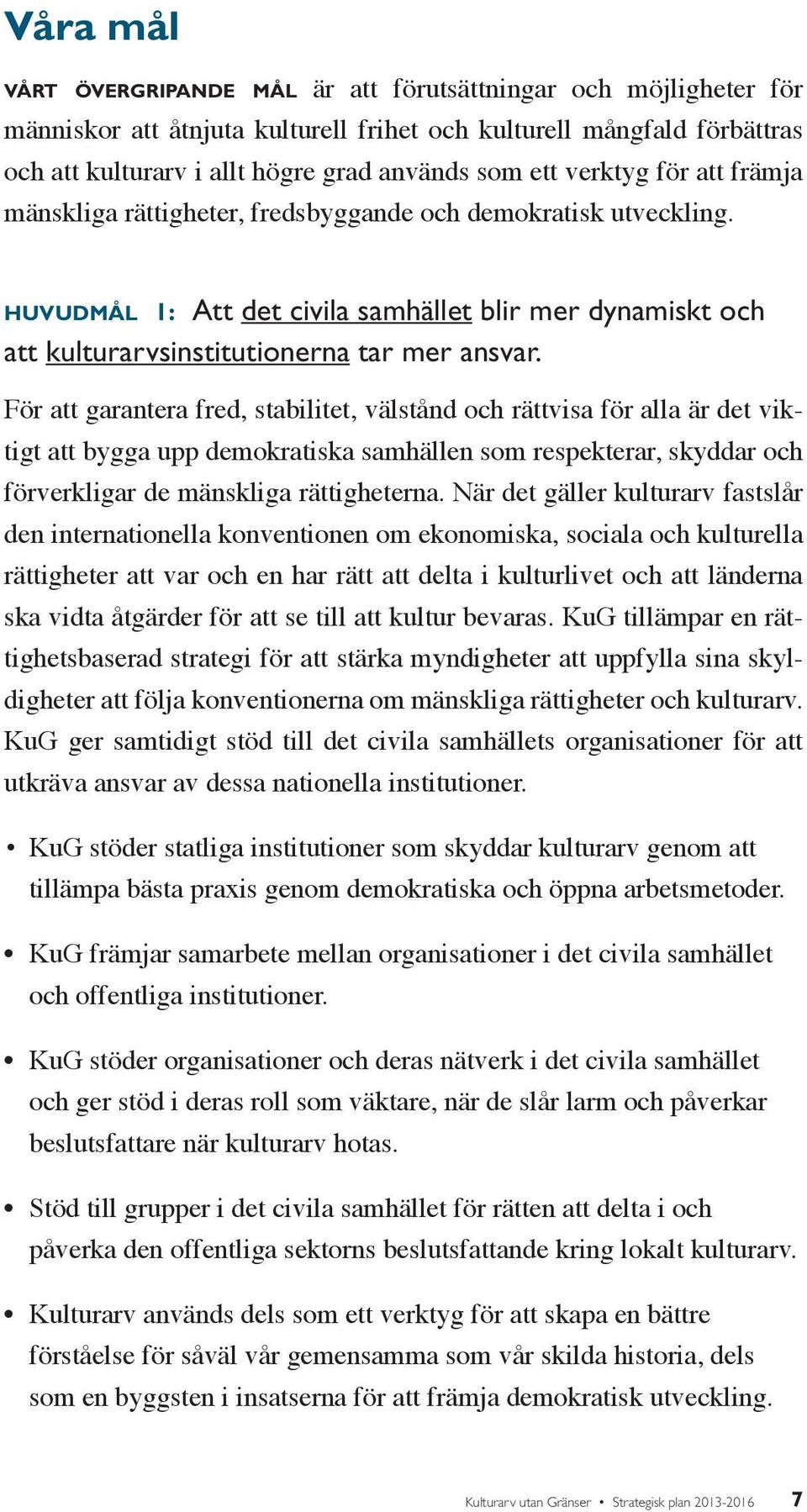 Våra mål

VÅRT ÖVERGRIPANDE MÅL är att förutsättningar och möjligheter för människor att åtnjuta kulturell frihet och kulturell mångfald förbättras och att kulturarv i allt högre grad används som ett verktyg för att främja mänskliga rättigheter, fredsbyggande och demokratisk utveckling.

HUVUDMÅL 1: Att det civila samhället blir mer dynamiskt och att kulturarvsinstitutionerna tar mer ansvar.

För att garantera fred, stabilitet, välstånd och rättvisa för alla är det viktigt att bygga upp demokratiska samhällen som respekterar, skyddar och förverkligar de mänskliga rättigheterna. När det gäller kulturarv fastslår den internationella konventionen om ekonomiska, sociala och kulturella rättigheter att var och en har rätt att delta i kulturlivet och att länderna ska vidta åtgärder för att se till att kultur bevaras. KuG tillämpar en rättighetsbaserad strategi för att stärka myndigheter att uppfylla sina skyldigheter att följa konventionerna om mänskliga rättigheter och kulturarv. KuG ger samtidigt stöd till det civila samhällets organisationer för att utkräva ansvar av dessa nationella institutioner.

• KuG stöder statliga institutioner som skyddar kulturarv genom att tillämpa bästa praxis genom demokratiska och öppna arbetsmetoder.

• KuG främjar samarbete mellan organisationer i det civila samhället och offentliga institutioner.

• KuG stöder organisationer och deras nätverk i det civila samhället och ger stöd i deras roll som väktare, när de slår larm och påverkar beslutsfattare när kulturarv hotas.

• Stöd till grupper i det civila samhället för rätten att delta i och påverka den offentliga sektorns beslutsfattande kring lokalt kulturarv.

• Kulturarv används dels som ett verktyg för att skapa en bättre förståelse för såväl vår gemensamma som vår skilda historia, dels som en byggsten i insatserna för att främja demokratisk utveckling.

Kulturarv utan Gränser • Strategisk plan 2013-2016 7